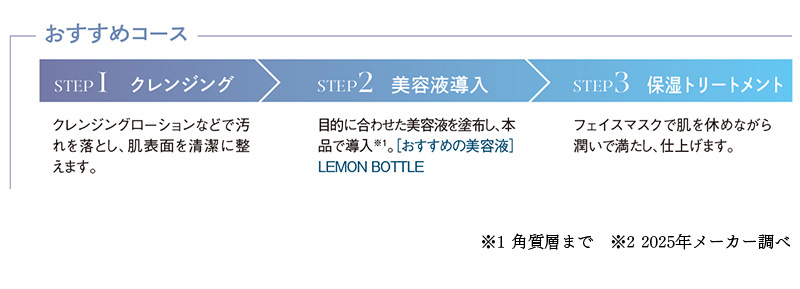 おすすめコース

STEP 1 クレンジング

クレンジングローションなどで汚れを落とし、肌表面を清潔に整えます。

STEP 2 美容液導入

目的に合わせた美容液を塗布し、本品で導入※1。[おすすめの美容液] LEMON BOTTLE

STEP 3 保湿トリートメント

フェイスマスクで肌を休めながら潤いで満たし、仕上げます。

※1 角質層まで　※2 2025年メーカー調べ